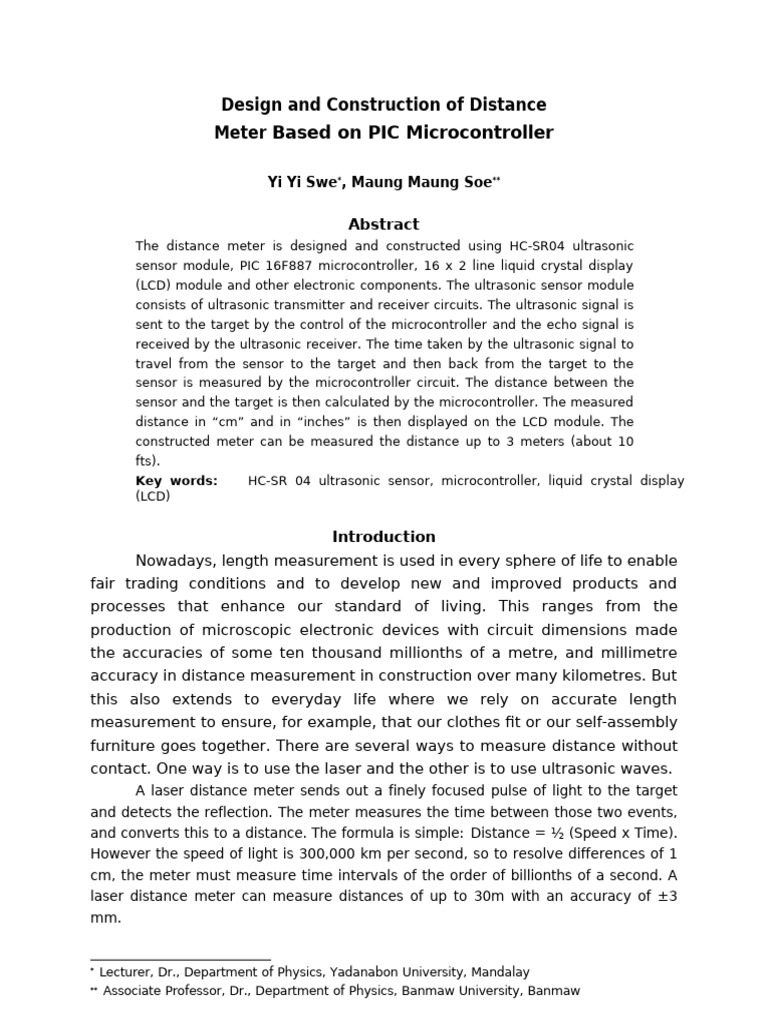 Design and Construction of Distance Meter Based on PIC Microcontroller

Yi Yi Swe*, Maung Maung Soe**

Abstract

The distance meter is designed and constructed using HC-SR04 ultrasonic sensor module, PIC 16F887 microcontroller, 16 x 2 line liquid crystal display (LCD) module and other electronic components. The ultrasonic sensor module consists of ultrasonic transmitter and receiver circuits. The ultrasonic signal is sent to the target by the control of the microcontroller and the echo signal is received by the ultrasonic receiver. The time taken by the ultrasonic signal to travel from the sensor to the target and then back from the target to the sensor is measured by the microcontroller circuit. The distance between the sensor and the target is then calculated by the microcontroller. The measured distance in “cm” and in “inches” is then displayed on the LCD module. The constructed meter can be measured the distance up to 3 meters (about 10 fts).

Key words: HC-SR 04 ultrasonic sensor, microcontroller, liquid crystal display (LCD)

Introduction

Nowadays, length measurement is used in every sphere of life to enable fair trading conditions and to develop new and improved products and processes that enhance our standard of living. This ranges from the production of microscopic electronic devices with circuit dimensions made the accuracies of some ten thousand millionths of a metre, and millimetre accuracy in distance measurement in construction over many kilometres. But this also extends to everyday life where we rely on accurate length measurement to ensure, for example, that our clothes fit or our self-assembly furniture goes together. There are several ways to measure distance without contact. One way is to use the laser and the other is to use ultrasonic waves.

A laser distance meter sends out a finely focused pulse of light to the target and detects the reflection. The meter measures the time between those two events, and converts this to a distance. The formula is simple: Distance = ½ (Speed x Time). However the speed of light is 300,000 km per second, so to resolve differences of 1 cm, the meter must measure time intervals of the order of billionths of a second. A laser distance meter can measure distances of up to 30m with an accuracy of ±3 mm.

* Lecturer, Dr., Department of Physics, Yadanabon University, Mandalay
** Associate Professor, Dr., Department of Physics, Banmaw University, Banmaw